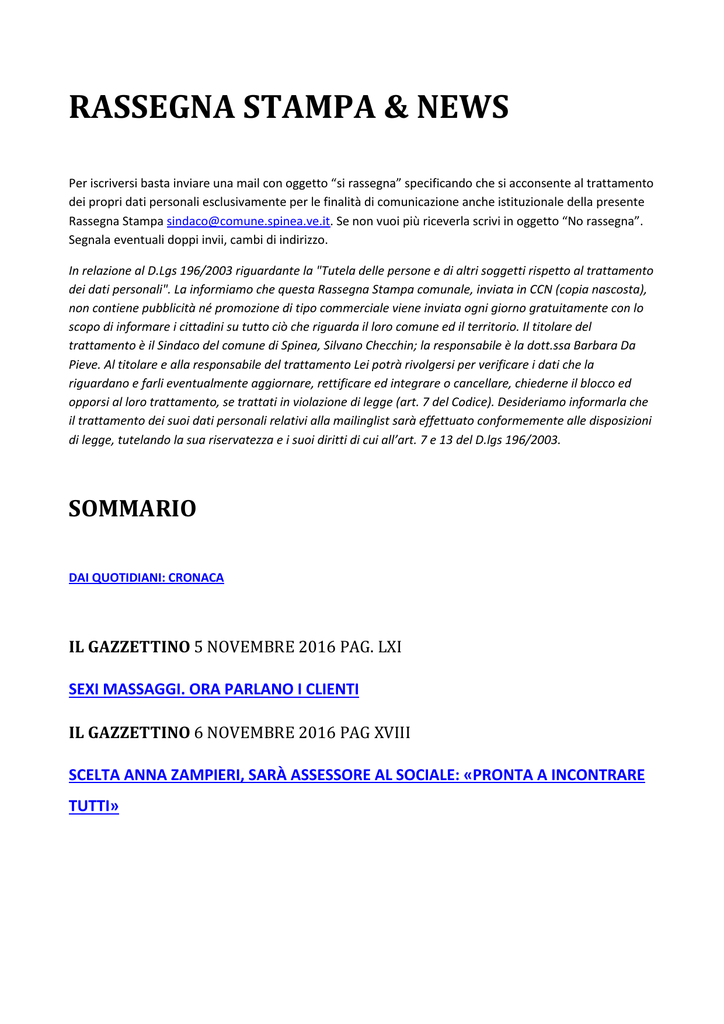 RASSEGNA STAMPA & NEWS

Per iscriversi basta inviare una mail con oggetto “si rassegna” specificando che si acconsente al trattamento dei propri dati personali esclusivamente per le finalità di comunicazione anche istituzionale della presente Rassegna Stampa sindaco@comune.spinea.ve.it. Se non vuoi più riceverla scrivi in oggetto “No rassegna”. Segnala eventuali doppi invii, cambi di indirizzo.

In relazione al D.Lgs 196/2003 riguardante la "Tutela delle persone e di altri soggetti rispetto al trattamento dei dati personali". La informiamo che questa Rassegna Stampa comunale, inviata in CCN (copia nascosta), non contiene pubblicità né promozione di tipo commerciale viene inviata ogni giorno gratuitamente con lo scopo di informare i cittadini su tutto ciò che riguarda il loro comune ed il territorio. Il titolare del trattamento è il Sindaco del comune di Spinea, Silvano Checchin; la responsabile è la dott.ssa Barbara Da Pieve. Al titolare e alla responsabile del trattamento Lei potrà rivolgersi per verificare i dati che la riguardano e farli eventualmente aggiornare, rettificare ed integrare o cancellare, chiederne il blocco ed opporsi al loro trattamento, se trattati in violazione di legge (art. 7 del Codice). Desideriamo informarla che il trattamento dei suoi dati personali relativi alla mailinglist sarà effettuato conformemente alle disposizioni di legge, tutelando la sua riservatezza e i suoi diritti di cui all’art. 7 e 13 del D.lgs 196/2003.

SOMMARIO

DAI QUOTIDIANI: CRONACA

IL GAZZETTINO 5 NOVEMBRE 2016 PAG. LXI

SEXI MASSAGGI. ORA PARLANO I CLIENTI

IL GAZZETTINO 6 NOVEMBRE 2016 PAG XVIII

SCELTA ANNA ZAMPIERI, SARÀ ASSESSORE AL SOCIALE: «PRONTA A INCONTRARE TUTTI»